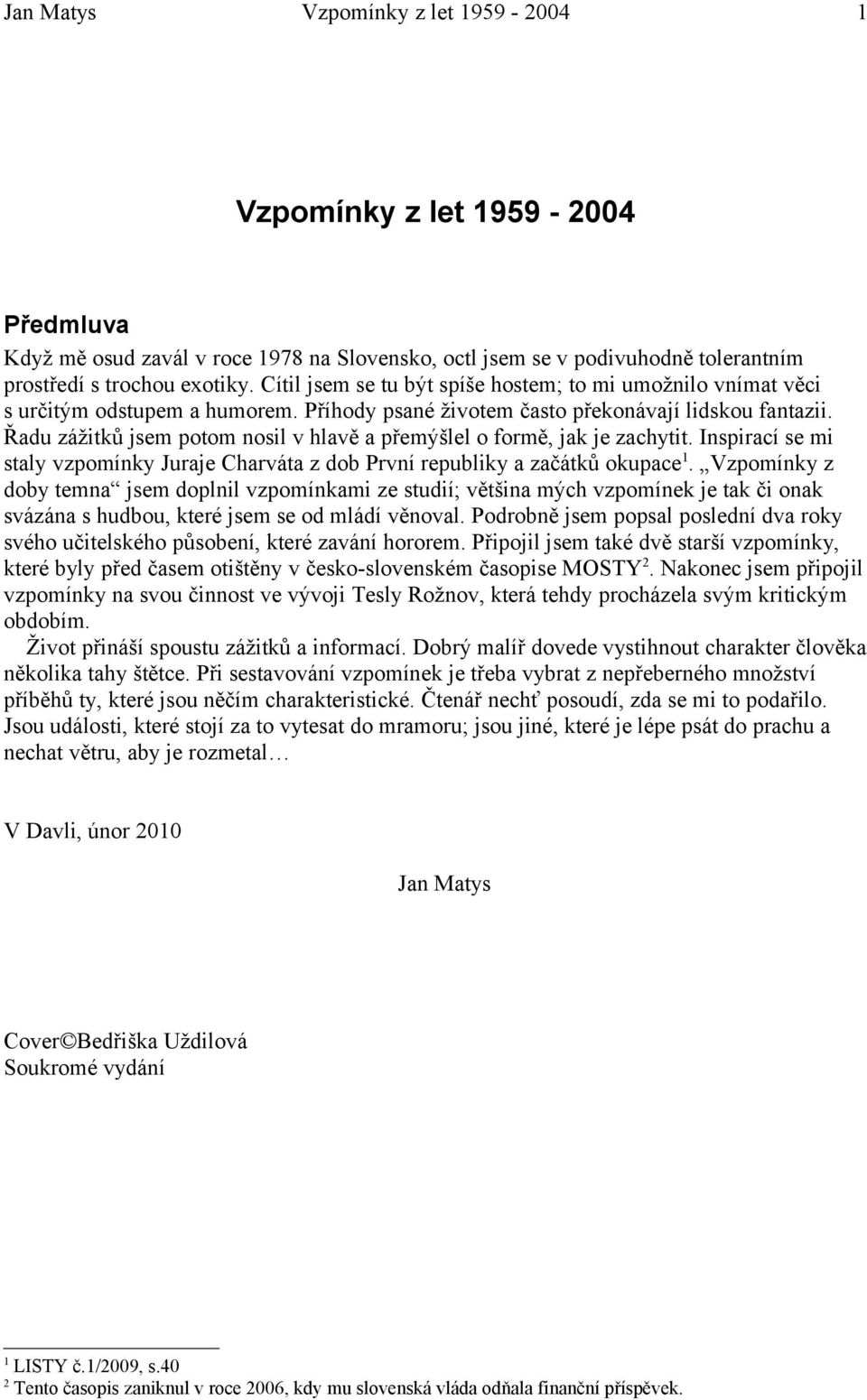 Jan Matys Vzpomínky z let 1959 - 2004 1

Vzpomínky z let 1959 - 2004

Předmluva

Když mě osud zavál v roce 1978 na Slovensko, octl jsem se v podivuhodně tolerantním prostředí s trochou exotiky. Cítil jsem se tu být spíše hostem; to mi umožnilo vnímat věci s určitým odstupem a humorem. Příhody psané životem často překonávají lidskou fantazii. Řadu zážitků jsem potom nosil v hlavě a přemýšlel o formě, jak je zachytit. Inspirací se mi staly vzpomínky Juraje Charváta z dob První republiky a začátků okupace$^1$. „Vzpomínky z doby temna“ jsem doplnil vzpomínkami ze studií; většina mých vzpomínek je tak či onak svázána s hudbou, které jsem se od mládí věnoval. Podrobně jsem popsal poslední dva roky svého učitelského působení, které zavání hororem. Připojil jsem také dvě starší vzpomínky, které byly před časem otištěny v česko-slovenském časopise MOSTY$^2$. Nakonec jsem připojil vzpomínky na svou činnost ve vývoji Tesly Rožnov, která tehdy procházela svým kritickým obdobím.

Život přináší spoustu zážitků a informací. Dobrý malíř dovede vystihnout charakter člověka několika tahy štětce. Při sestavování vzpomínek je třeba vybrat z nepřeberného množství příběhů ty, které jsou něčím charakteristické. Čtenář nechť posoudí, zda se mi to podařilo. Jsou události, které stojí za to vytesat do mramoru; jsou jiné, které je lépe psát do prachu a nechat větru, aby je rozmetal…

V Davli, únor 2010

Jan Matys

Cover©Bedřiška Uždilová
Soukromé vydání

$^1$ LISTY č.1/2009, s.40
$^2$ Tento časopis zaniknul v roce 2006, kdy mu slovenská vláda odňala finanční příspěvek.